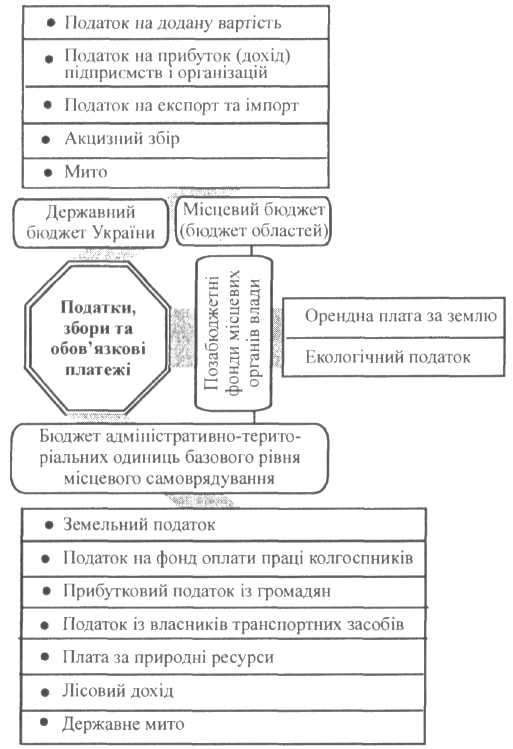 • Податок на додану вартість

• Податок на прибуток (дохід) підприємств і організацій

• Податок на експорт та імпорт

• Акцизний збір

• Мито

Державний бюджет України

Місцевий бюджет (бюджет областей)

Податки, збори та обов'язкові платежі

Позабюджетні фонди місцевих органів влади

Орендна плата за землю

Екологічний податок

Бюджет адміністративно-територіальних одиниць базового рівня місцевого самоврядування

• Земельний податок

• Податок на фонд оплати праці колгоспників

• Прибутковий податок із громадян

• Податок із власників транспортних засобів

• Плата за природні ресурси

• Лісовий дохід

• Державне мито